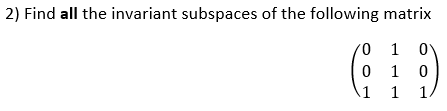 2) Find all the invariant subspaces of the following matrix

$\begin{pmatrix} 0 & 1 & 0 \\ 0 & 1 & 0 \\ 1 & 1 & 1 \end{pmatrix}$